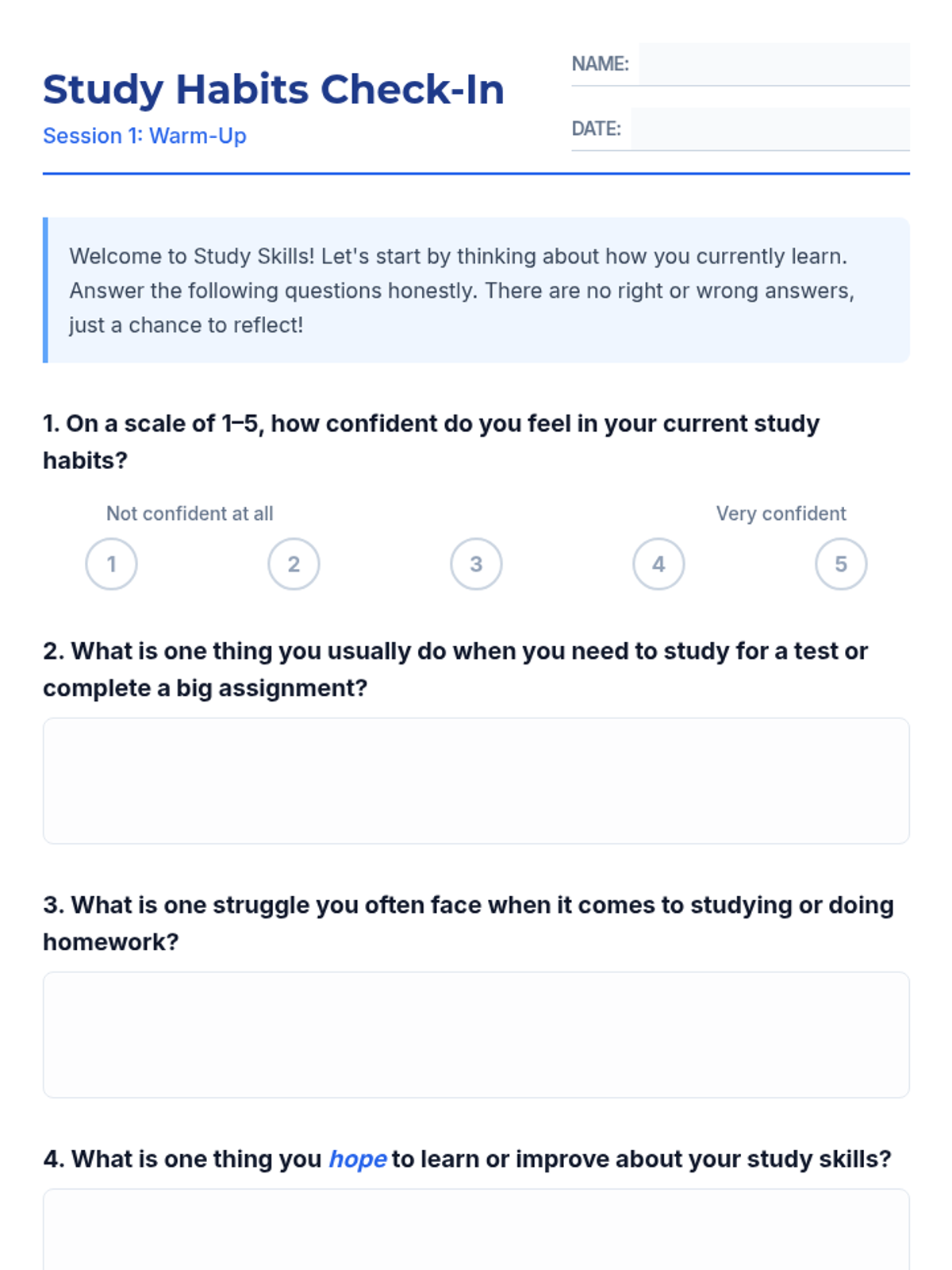 Study Habits Check-In

Session 1: Warm-Up

NAME:

DATE:

Welcome to Study Skills! Let's start by thinking about how you currently learn. Answer the following questions honestly. There are no right or wrong answers, just a chance to reflect!

1. On a scale of 1–5, how confident do you feel in your current study habits?

Not confident at all

Very confident

1 2 3 4 5

2. What is one thing you usually do when you need to study for a test or complete a big assignment?

3. What is one struggle you often face when it comes to studying or doing homework?

4. What is one thing you hope to learn or improve about your study skills?